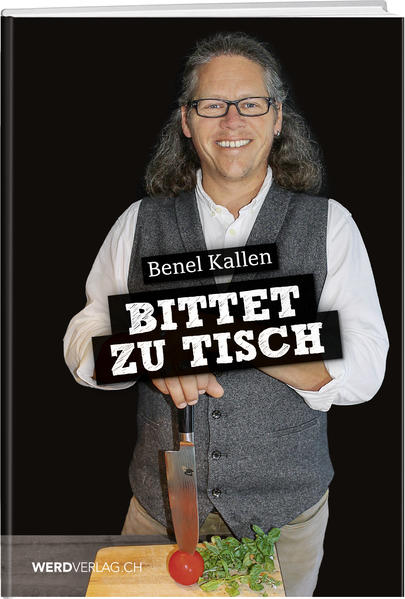 Benel Kallen

BITTET ZU TISCH

WERDVERLAG.CH